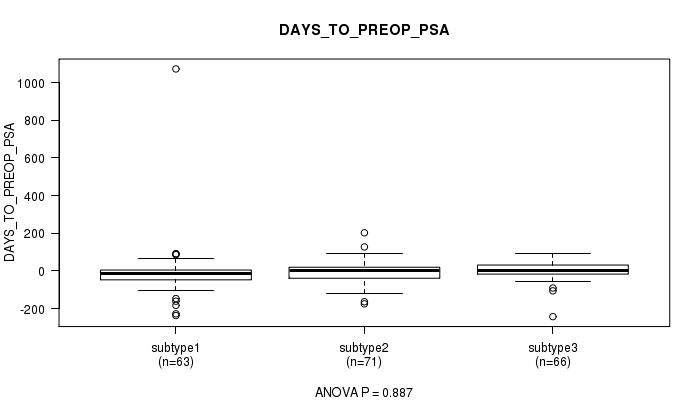 DAYS_TO_PREOP_PSA

DAYS_TO_PREOP_PSA

1000
800
600
400
200
0
-200

subtype1
(n=63)

subtype2
(n=71)

subtype3
(n=66)

ANOVA P = 0.887